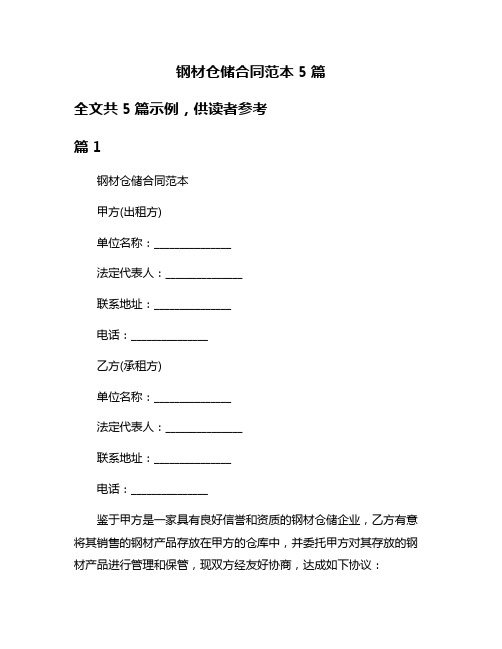 钢材仓储合同范本 5 篇

全文共 5 篇示例，供读者参考

篇 1

钢材仓储合同范本

甲方(出租方)

单位名称：______________

法定代表人：______________

联系地址：______________

电话：______________

乙方(承租方)

单位名称：______________

法定代表人：______________

联系地址：______________

电话：______________

鉴于甲方是一家具有良好信誉和资质的钢材仓储企业，乙方有意将其销售的钢材产品存放在甲方的仓库中，并委托甲方对其存放的钢材产品进行管理和保管，现双方经友好协商，达成如下协议：